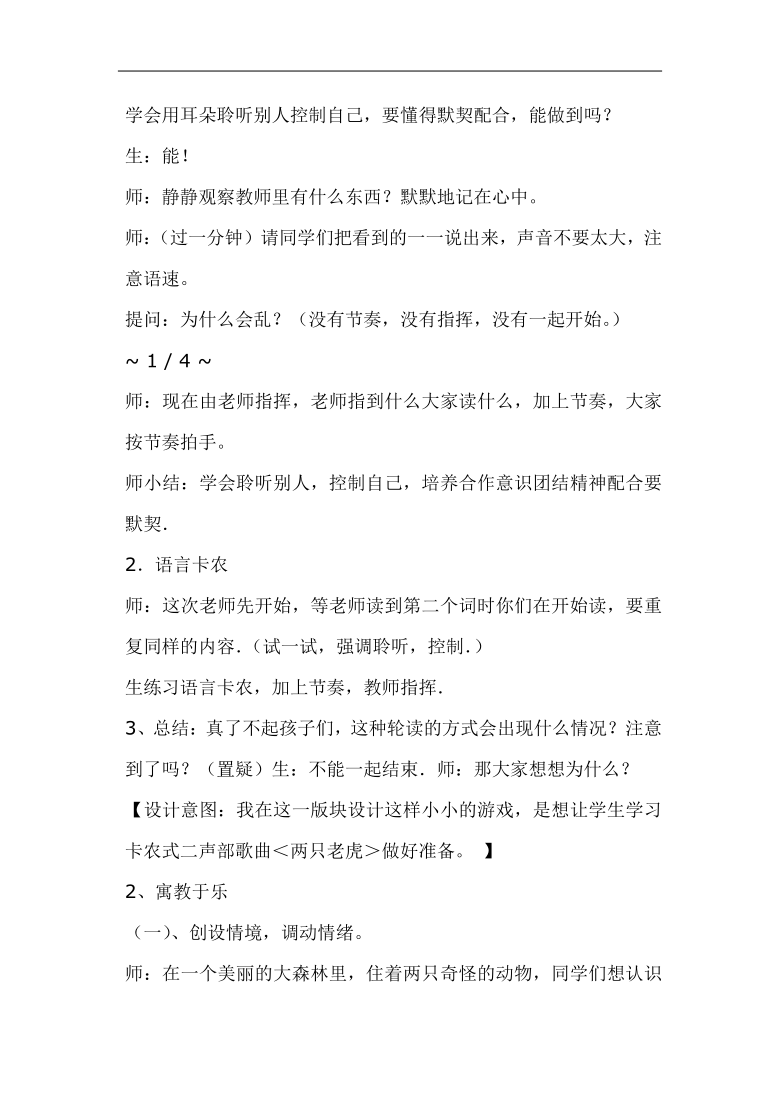 学会用耳朵聆听别人控制自己，要懂得默契配合，能做到吗？

生：能！

师：静静观察教师里有什么东西？默默地记在心中。

师：（过一分钟）请同学们把看到的一一说出来，声音不要太大，注意语速。

提问：为什么会乱？（没有节奏，没有指挥，没有一起开始。）

~ 1 / 4 ~

师：现在由老师指挥，老师指到什么大家读什么，加上节奏，大家按节奏拍手。

师小结：学会聆听别人，控制自己，培养合作意识团结精神配合要默契.

2．语言卡农

师：这次老师先开始，等老师读到第二个词时你们在开始读，要重复同样的内容.（试一试，强调聆听，控制.）

生练习语言卡农，加上节奏，教师指挥.

3、总结：真了不起孩子们，这种轮读的方式会出现什么情况？注意到了吗？（置疑）生：不能一起结束．师：那大家想想为什么？

【设计意图：我在这一版块设计这样小小的游戏，是想让学生学习卡农式二声部歌曲＜两只老虎＞做好准备。 】

2、寓教于乐

（一)、创设情境，调动情绪。

师：在一个美丽的大森林里，住着两只奇怪的动物，同学们想认识